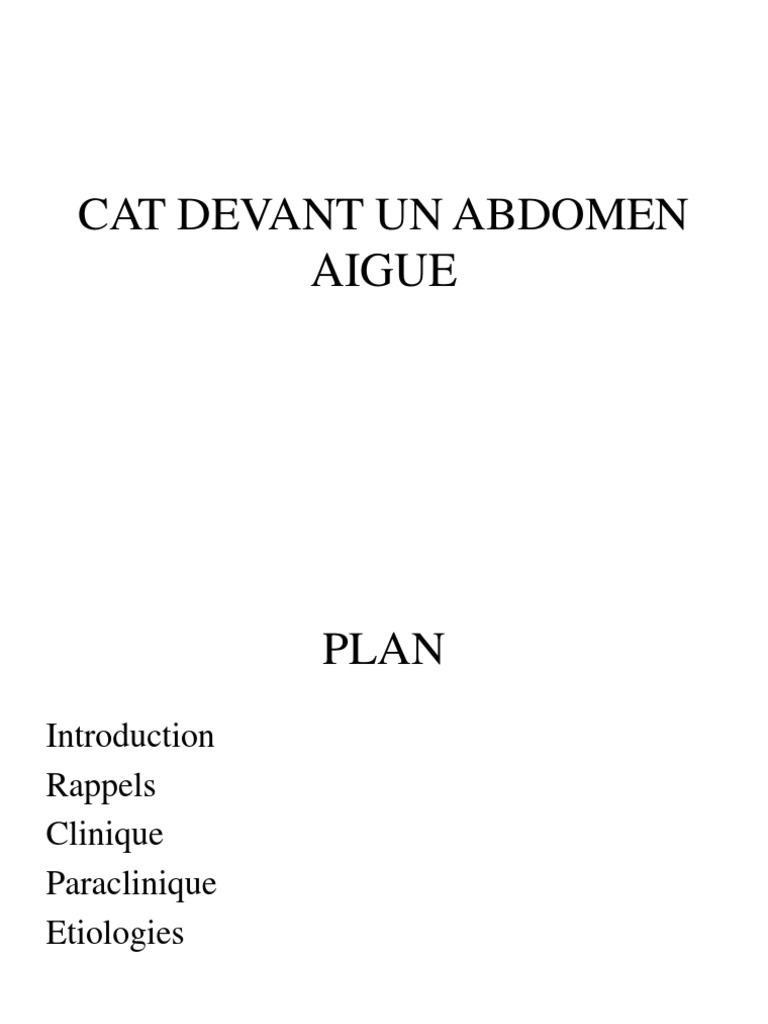 CAT DEVANT UN ABDOMEN AIGUE

PLAN

Introduction
Rappels
Clinique
Paraclinique
Etiologies